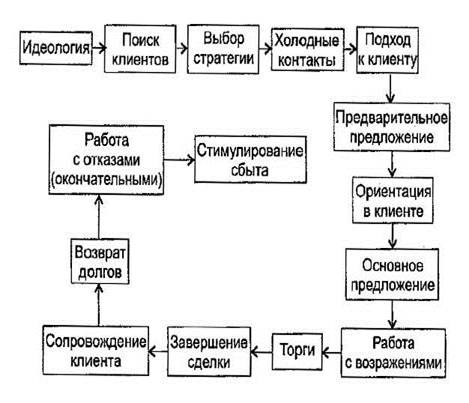 Идеология

Поиск клиентов

Выбор стратегии

Холодные контакты

Подход к клиенту

Предварительное предложение

Ориентация в клиенте

Основное предложение

Работа с возражениями

Торги

Завершение сделки

Сопровождение клиента

Возврат долгов

Работа с отказами (окончательными)

Стимулирование сбыта